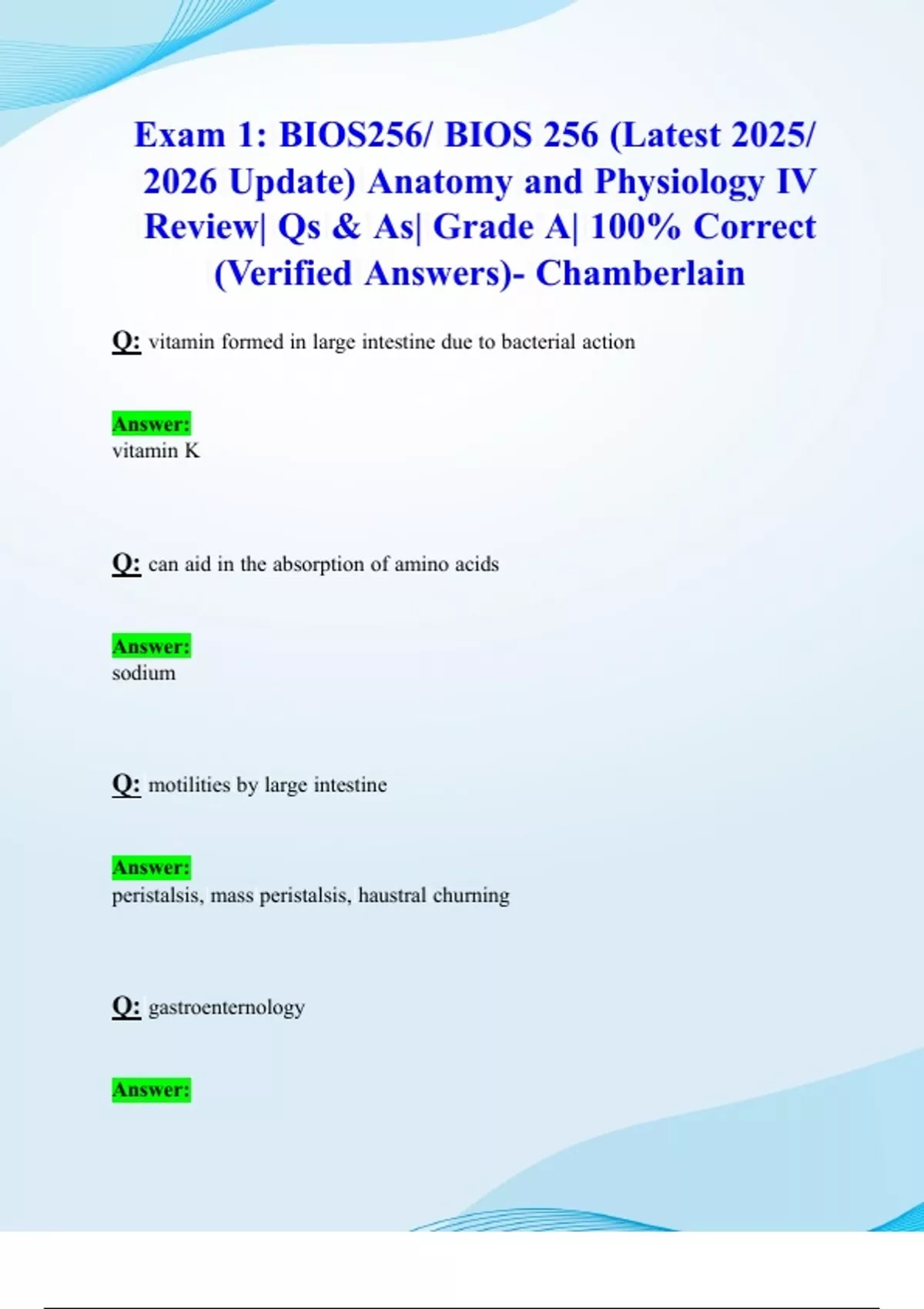 Exam 1: BIOS256/ BIOS 256 (Latest 2025/ 2026 Update) Anatomy and Physiology IV Review| Qs & As| Grade A| 100% Correct (Verified Answers)- Chamberlain

Q: vitamin formed in large intestine due to bacterial action

Answer:
vitamin K

Q: can aid in the absorption of amino acids

Answer:
sodium

Q: motilities by large intestine

Answer:
peristalsis, mass peristalsis, haustral churning

Q: gastroenternology

Answer: